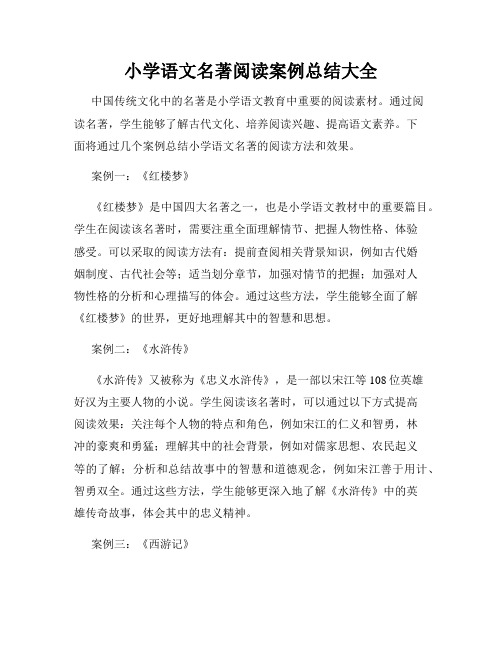 小学语文名著阅读案例总结大全

中国传统文化中的名著是小学语文教育中重要的阅读素材。通过阅读名著，学生能够了解古代文化、培养阅读兴趣、提高语文素养。下面将通过几个案例总结小学语文名著的阅读方法和效果。

案例一：《红楼梦》

《红楼梦》是中国四大名著之一，也是小学语文教材中的重要篇目。学生在阅读该名著时，需要注重全面理解情节、把握人物性格、体验感受。可以采取的阅读方法有：提前查阅相关背景知识，例如古代婚姻制度、古代社会等；适当划分章节，加强对情节的把握；加强对人物性格的分析和心理描写的体会。通过这些方法，学生能够全面了解《红楼梦》的世界，更好地理解其中的智慧和思想。

案例二：《水浒传》

《水浒传》又被称为《忠义水浒传》，是一部以宋江等108位英雄好汉为主要人物的小说。学生阅读该名著时，可以通过以下方式提高阅读效果：关注每个人物的特点和角色，例如宋江的仁义和智勇，林冲的豪爽和勇猛；理解其中的社会背景，例如对儒家思想、农民起义等的了解；分析和总结故事中的智慧和道德观念，例如宋江善于用计、智勇双全。通过这些方法，学生能够更深入地了解《水浒传》中的英雄传奇故事，体会其中的忠义精神。

案例三：《西游记》